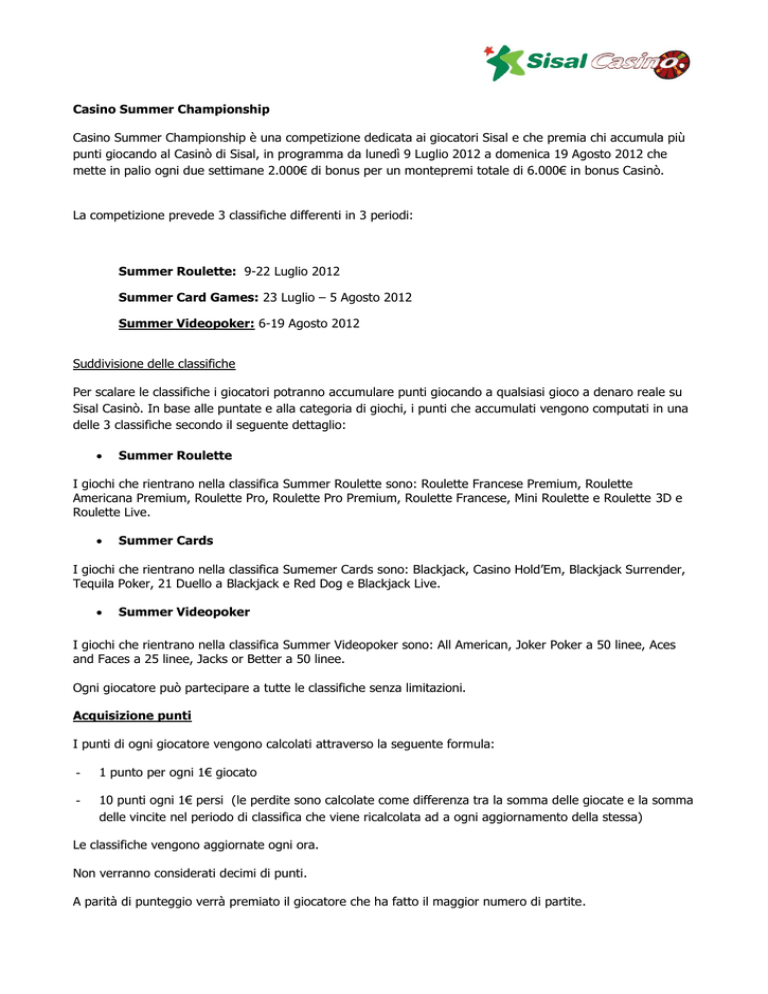 Sisal Casinò

Casino Summer Championship

Casino Summer Championship è una competizione dedicata ai giocatori Sisal e che premia chi accumula più punti giocando al Casinò di Sisal, in programma da lunedì 9 Luglio 2012 a domenica 19 Agosto 2012 che mette in palio ogni due settimane 2.000€ di bonus per un montepremi totale di 6.000€ in bonus Casinò.

La competizione prevede 3 classifiche differenti in 3 periodi:

Summer Roulette: 9-22 Luglio 2012

Summer Card Games: 23 Luglio – 5 Agosto 2012

Summer Videopoker: 6-19 Agosto 2012

Suddivisione delle classifiche

Per scalare le classifiche i giocatori potranno accumulare punti giocando a qualsiasi gioco a denaro reale su Sisal Casinò. In base alle puntate e alla categoria di giochi, i punti che accumulati vengono computati in una delle 3 classifiche secondo il seguente dettaglio:

• Summer Roulette

I giochi che rientrano nella classifica Summer Roulette sono: Roulette Francese Premium, Roulette Americana Premium, Roulette Pro, Roulette Pro Premium, Roulette Francese, Mini Roulette e Roulette 3D e Roulette Live.

• Summer Cards

I giochi che rientrano nella classifica Sumemer Cards sono: Blackjack, Casino Hold'Em, Blackjack Surrender, Tequila Poker, 21 Duello a Blackjack e Red Dog e Blackjack Live.

• Summer Videopoker

I giochi che rientrano nella classifica Summer Videopoker sono: All American, Joker Poker a 50 linee, Aces and Faces a 25 linee, Jacks or Better a 50 linee.

Ogni giocatore può partecipare a tutte le classifiche senza limitazioni.

Acquisizione punti

I punti di ogni giocatore vengono calcolati attraverso la seguente formula:

- 1 punto per ogni 1€ giocato

- 10 punti ogni 1€ persi (le perdite sono calcolate come differenza tra la somma delle giocate e la somma delle vincite nel periodo di classifica che viene ricalcolata ad a ogni aggiornamento della stessa)

Le classifiche vengono aggiornate ogni ora.

Non verranno considerati decimi di punti.

A parità di punteggio verrà premiato il giocatore che ha fatto il maggior numero di partite.